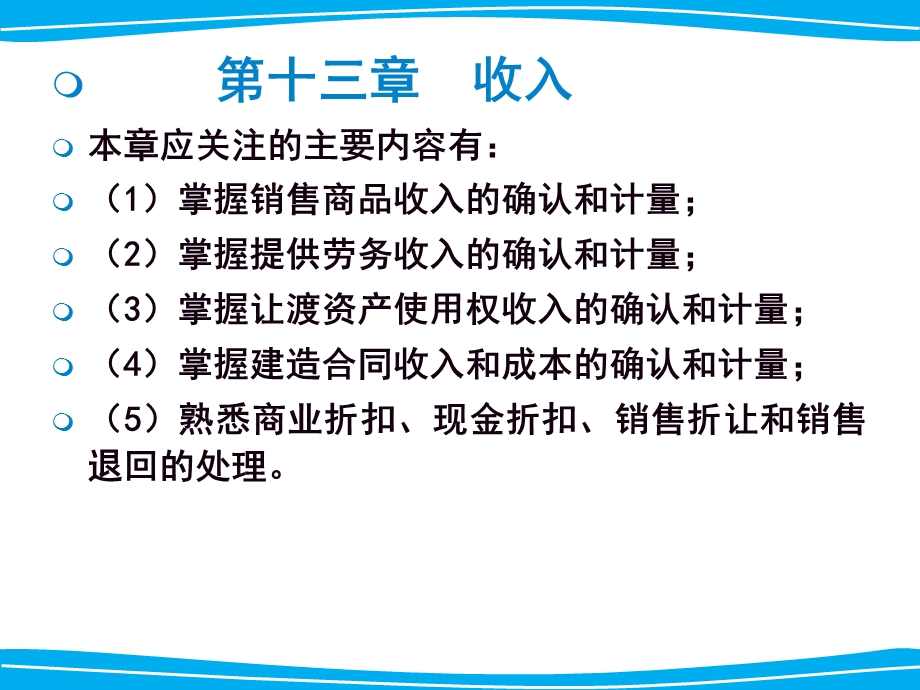 第十三章　收入

本章应关注的主要内容有：

（1）掌握销售商品收入的确认和计量；

（2）掌握提供劳务收入的确认和计量；

（3）掌握让渡资产使用权收入的确认和计量；

（4）掌握建造合同收入和成本的确认和计量；

（5）熟悉商业折扣、现金折扣、销售折让和销售退回的处理。